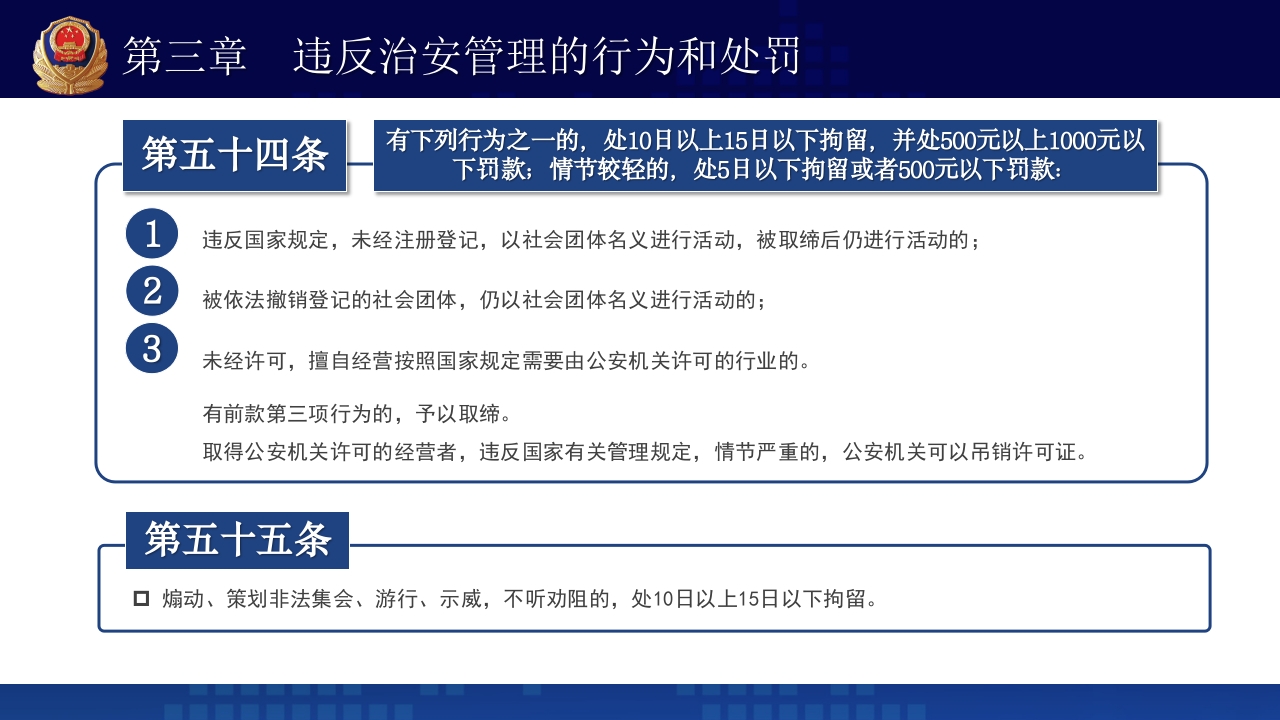 第三章　违反治安管理的行为和处罚

第五十四条

有下列行为之一的，处10日以上15日以下拘留，并处500元以上1000元以下罚款；情节较轻的，处5日以下拘留或者500元以下罚款：

1 违反国家规定，未经注册登记，以社会团体名义进行活动，被取缔后仍进行活动的；

2 被依法撤销登记的社会团体，仍以社会团体名义进行活动的；

3 未经许可，擅自经营按照国家规定需要由公安机关许可的行业的。

有前款第三项行为的，予以取缔。

取得公安机关许可的经营者，违反国家有关管理规定，情节严重的，公安机关可以吊销许可证。

第五十五条

煽动、策划非法集会、游行、示威，不听劝阻的，处10日以上15日以下拘留。